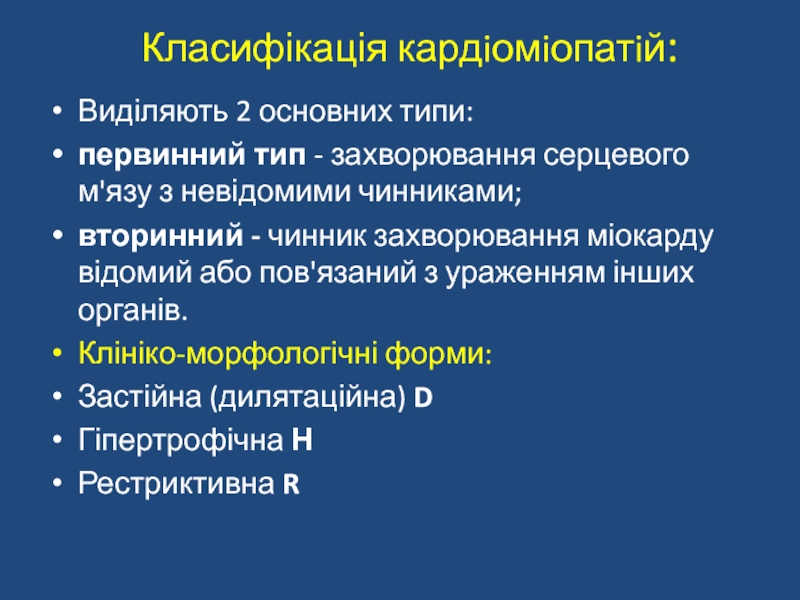 Класифікація кардіоміопатій:

• Виділяють 2 основних типи:
• первинний тип - захворювання серцевого м'язу з невідомими чинниками;
• вторинний - чинник захворювання міокарду відомий або пов'язаний з ураженням інших органів.
• Клініко-морфологічні форми:
• Застійна (дилятаційна) D
• Гіпертрофічна H
• Рестриктивна R